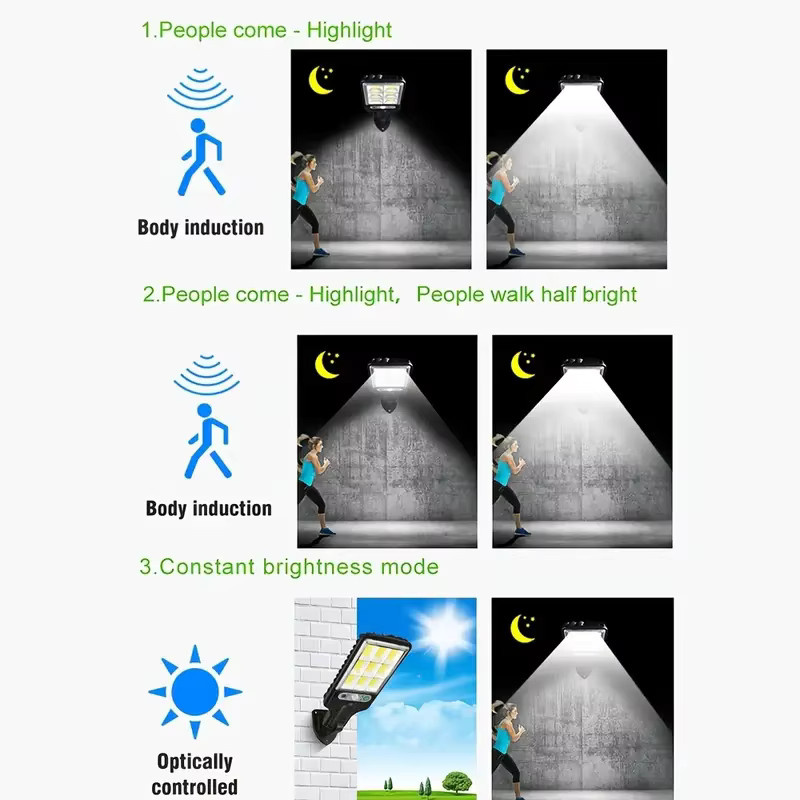 1.People come - Highlight

Body induction

2.People come - Highlight, People walk half bright

Body induction

3.Constant brightness mode

Optically controlled